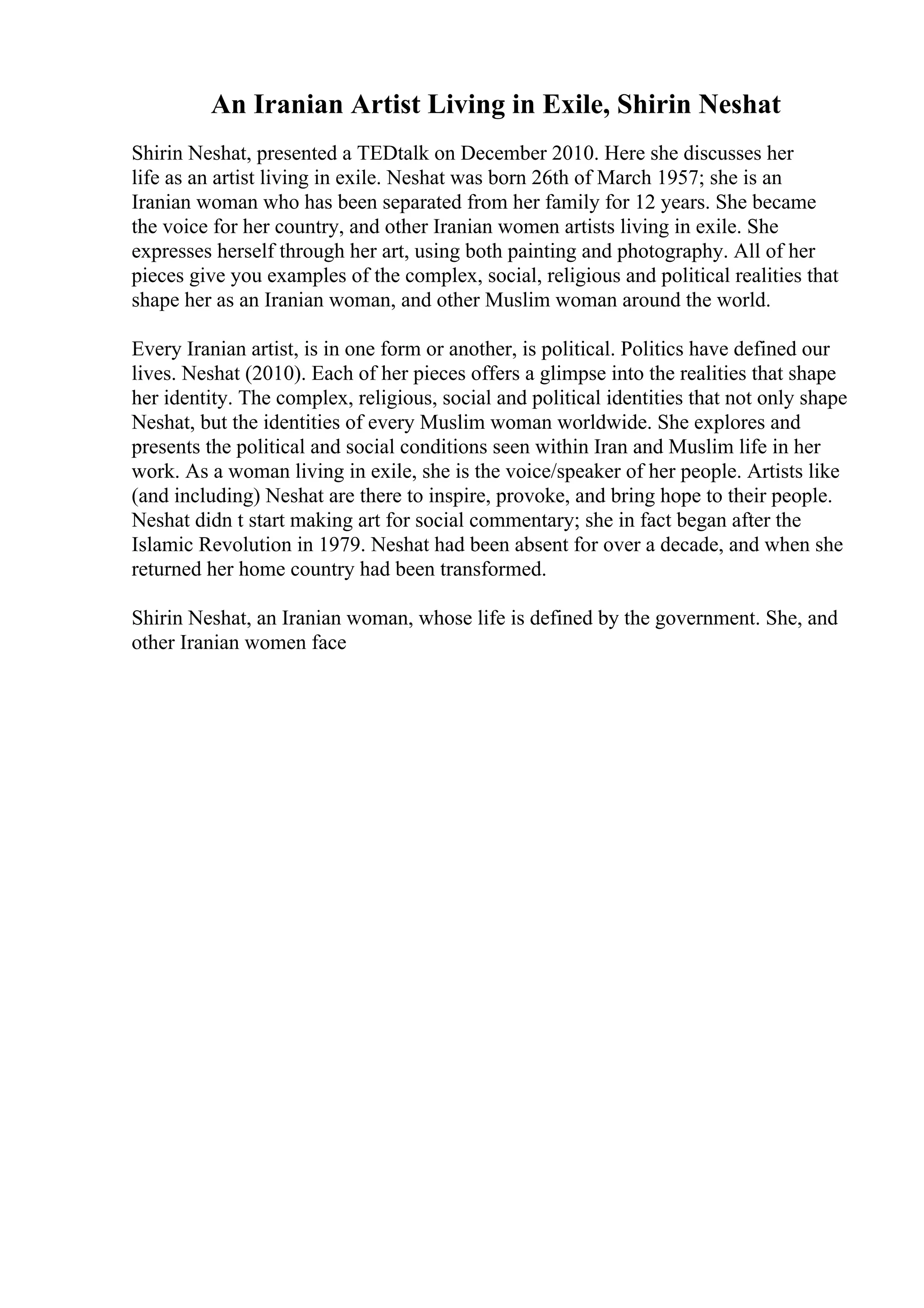 An Iranian Artist Living in Exile, Shirin Neshat

Shirin Neshat, presented a TEDtalk on December 2010. Here she discusses her life as an artist living in exile. Neshat was born 26th of March 1957; she is an Iranian woman who has been separated from her family for 12 years. She became the voice for her country, and other Iranian women artists living in exile. She expresses herself through her art, using both painting and photography. All of her pieces give you examples of the complex, social, religious and political realities that shape her as an Iranian woman, and other Muslim woman around the world.

Every Iranian artist, is in one form or another, is political. Politics have defined our lives. Neshat (2010). Each of her pieces offers a glimpse into the realities that shape her identity. The complex, religious, social and political identities that not only shape Neshat, but the identities of every Muslim woman worldwide. She explores and presents the political and social conditions seen within Iran and Muslim life in her work. As a woman living in exile, she is the voice/speaker of her people. Artists like (and including) Neshat are there to inspire, provoke, and bring hope to their people. Neshat didn t start making art for social commentary; she in fact began after the Islamic Revolution in 1979. Neshat had been absent for over a decade, and when she returned her home country had been transformed.

Shirin Neshat, an Iranian woman, whose life is defined by the government. She, and other Iranian women face